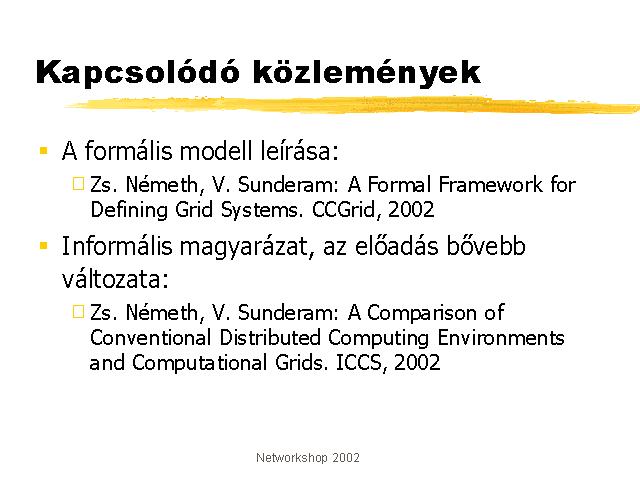 Kapcsolódó közlemények

A formális modell leírása:

Zs. Németh, V. Sunderam: A Formal Framework for Defining Grid Systems. CCGrid, 2002

Informális magyarázat, az előadás bővebb változata:

Zs. Németh, V. Sunderam: A Comparison of Conventional Distributed Computing Environments and Computational Grids. ICCS, 2002

Networkshop 2002